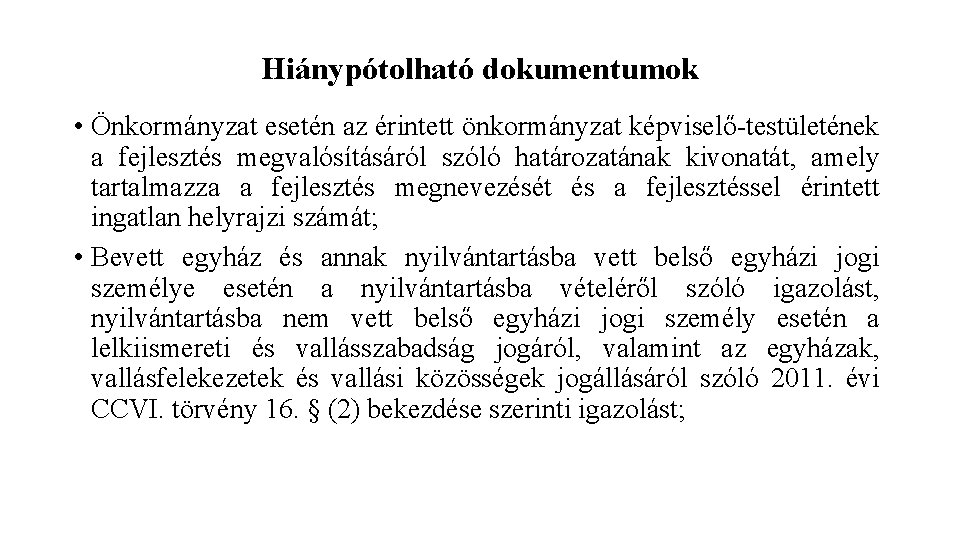 Hiánypótolható dokumentumok

• Önkormányzat esetén az érintett önkormányzat képviselő-testületének a fejlesztés megvalósításáról szóló határozatának kivonatát, amely tartalmazza a fejlesztés megnevezését és a fejlesztéssel érintett ingatlan helyrajzi számát;

• Bevett egyház és annak nyilvántartásba vett belső egyházi jogi személye esetén a nyilvántartásba vételéről szóló igazolást, nyilvántartásba nem vett belső egyházi jogi személy esetén a lelkiismereti és vallásszabadság jogáról, valamint az egyházak, vallásfelekezetek és vallási közösségek jogállásáról szóló 2011. évi CCVI. törvény 16. § (2) bekezdése szerinti igazolást;